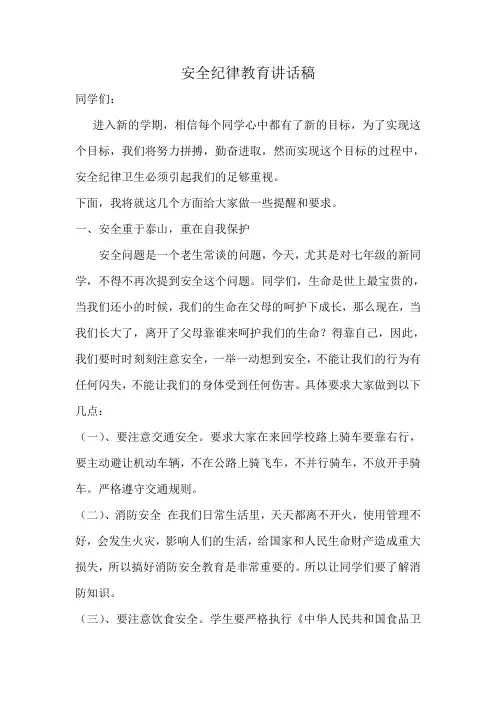 安全纪律教育讲话稿

同学们：

进入新的学期，相信每个同学心中都有了新的目标，为了实现这个目标，我们将努力拼搏，勤奋进取，然而实现这个目标的过程中，安全纪律卫生必须引起我们的足够重视。

下面，我将就这几个方面给大家做一些提醒和要求。

一、安全重于泰山，重在自我保护

安全问题是一个老生常谈的问题，今天，尤其是对七年级的新同学，不得不再次提到安全这个问题。同学们，生命是世上最宝贵的，当我们还小的时候，我们的生命在父母的呵护下成长，那么现在，当我们长大了，离开了父母靠谁来呵护我们的生命？得靠自己，因此，我们要时时刻刻注意安全，一举一动想到安全，不能让我们的行为有任何闪失，不能让我们的身体受到任何伤害。具体要求大家做到以下几点：

（一）、要注意交通安全。要求大家在来回学校路上骑车要靠右行，要主动避让机动车辆，不在公路上骑飞车，不并行骑车，不放开手骑车。严格遵守交通规则。

（二）、消防安全 在我们日常生活里，天天都离不开火，使用管理不好，会发生火灾，影响人们的生活，给国家和人民生命财产造成重大损失，所以搞好消防安全教育是非常重要的。所以让同学们要了解消防知识。

（三）、要注意饮食安全。学生要严格执行《中华人民共和国食品卫